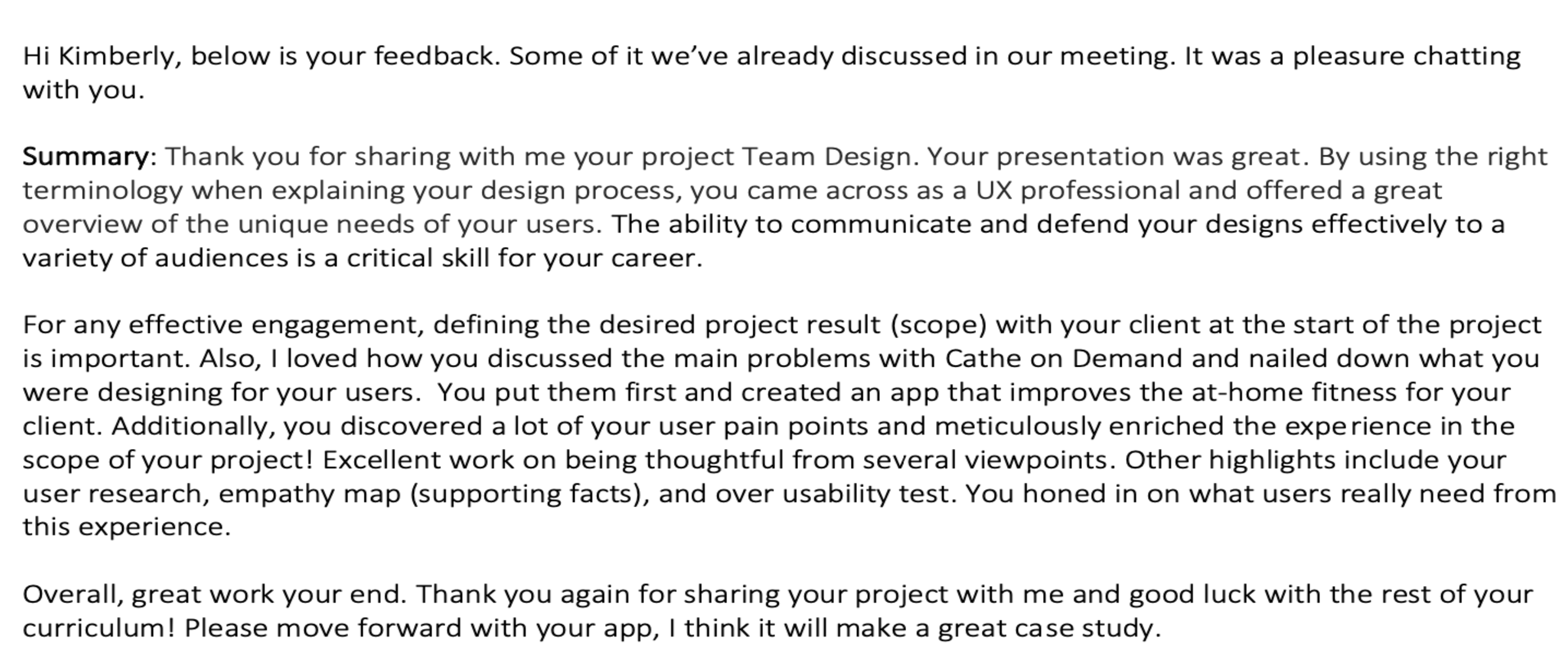 Hi Kimberly, below is your feedback. Some of it we've already discussed in our meeting. It was a pleasure chatting with you.

Summary: Thank you for sharing with me your project Team Design. Your presentation was great. By using the right terminology when explaining your design process, you came across as a UX professional and offered a great overview of the unique needs of your users. The ability to communicate and defend your designs effectively to a variety of audiences is a critical skill for your career.

For any effective engagement, defining the desired project result (scope) with your client at the start of the project is important. Also, I loved how you discussed the main problems with Cathe on Demand and nailed down what you were designing for your users. You put them first and created an app that improves the at-home fitness for your client. Additionally, you discovered a lot of your user pain points and meticulously enriched the experience in the scope of your project! Excellent work on being thoughtful from several viewpoints. Other highlights include your user research, empathy map (supporting facts), and over usability test. You honed in on what users really need from this experience.

Overall, great work your end. Thank you again for sharing your project with me and good luck with the rest of your curriculum! Please move forward with your app, I think it will make a great case study.